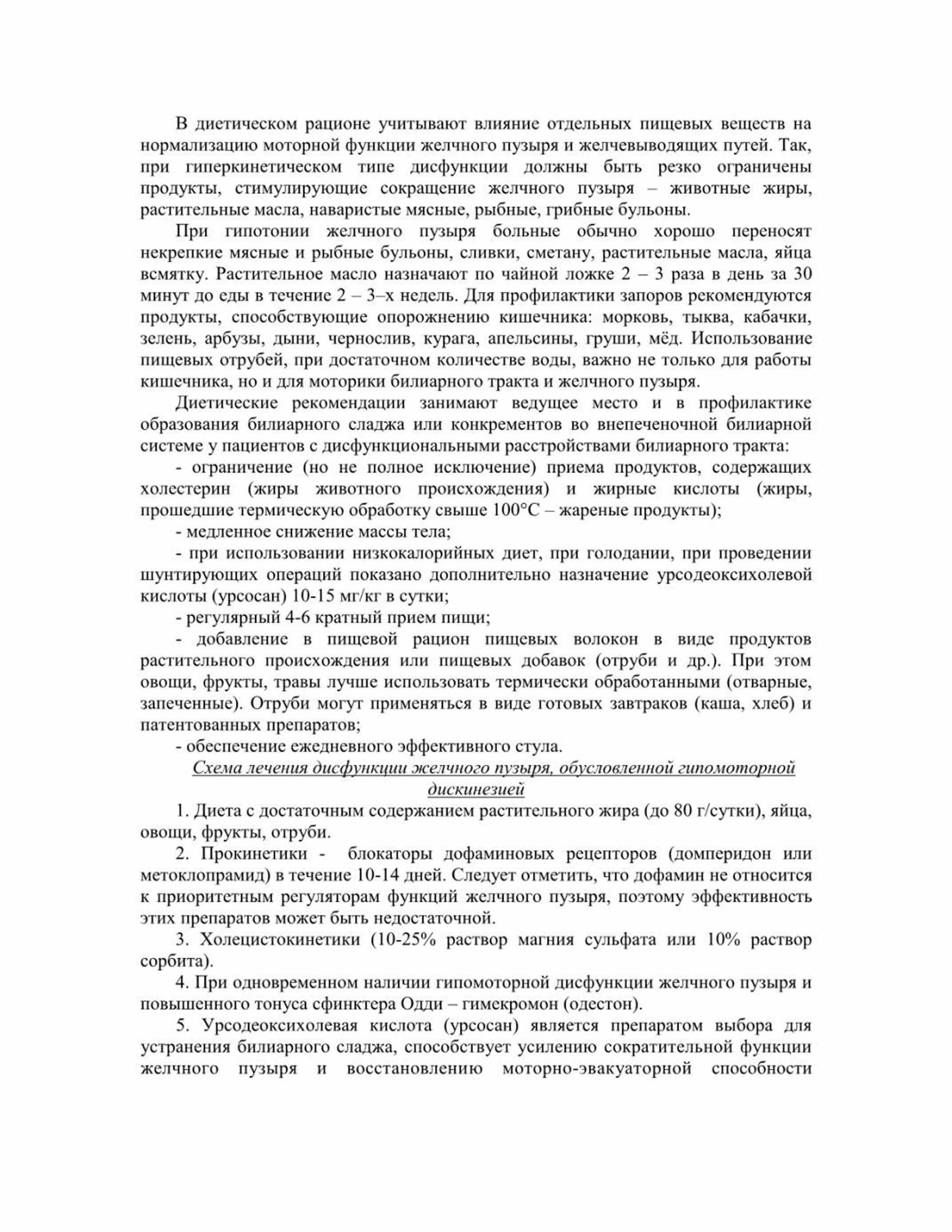 В диетическом рационе учитывают влияние отдельных пищевых веществ на нормализацию моторной функции желчного пузыря и желчевыводящих путей. Так, при гиперкинетическом типе дисфункции должны быть резко ограничены продукты, стимулирующие сокращение желчного пузыря – животные жиры, растительные масла, наваристые мясные, рыбные, грибные бульоны.

При гипотонии желчного пузыря больные обычно хорошо переносят некрепкие мясные и рыбные бульоны, сливки, сметану, растительные масла, яйца всмятку. Растительное масло назначают по чайной ложке 2 – 3 раза в день за 30 минут до еды в течение 2 – 3–х недель. Для профилактики запоров рекомендуются продукты, способствующие опорожнению кишечника: морковь, тыква, кабачки, зелень, арбузы, дыни, чернослив, курага, апельсины, груши, мёд. Использование пищевых отрубей, при достаточном количестве воды, важно не только для работы кишечника, но и для моторики билиарного тракта и желчного пузыря.

Диетические рекомендации занимают ведущее место и в профилактике образования билиарного сладжа или конкрементов во внепеченочной билиарной системе у пациентов с дисфункциональными расстройствами билиарного тракта:

- ограничение (но не полное исключение) приема продуктов, содержащих холестерин (жиры животного происхождения) и жирные кислоты (жиры, прошедшие термическую обработку свыше 100°С – жареные продукты);

- медленное снижение массы тела;

- при использовании низкокалорийных диет, при голодании, при проведении шунтирующих операций показано дополнительно назначение урсодеоксихолевой кислоты (урсосан) 10-15 мг/кг в сутки;

- регулярный 4-6 кратный прием пищи;

- добавление в пищевой рацион пищевых волокон в виде продуктов растительного происхождения или пищевых добавок (отруби и др.). При этом овощи, фрукты, травы лучше использовать термически обработанными (отварные, запеченные). Отруби могут применяться в виде готовых завтраков (каша, хлеб) и патентованных препаратов;

- обеспечение ежедневного эффективного стула.

Схема лечения дисфункции желчного пузыря, обусловленной гипомоторной дискинезией

1. Диета с достаточным содержанием растительного жира (до 80 г/сутки), яйца, овощи, фрукты, отруби.

2. Прокинетики - блокаторы дофаминовых рецепторов (домперидон или метоклопрамид) в течение 10-14 дней. Следует отметить, что дофамин не относится к приоритетным регуляторам функций желчного пузыря, поэтому эффективность этих препаратов может быть недостаточной.

3. Холецистокинетики (10-25% раствор магния сульфата или 10% раствор сорбита).

4. При одновременном наличии гипомоторной дисфункции желчного пузыря и повышенного тонуса сфинктера Одди – гимекромон (одестон).

5. Урсодеоксихолевая кислота (урсосан) является препаратом выбора для устранения билиарного сладжа, способствует усилению сократительной функции желчного пузыря и восстановлению моторно-эвакуаторной способности